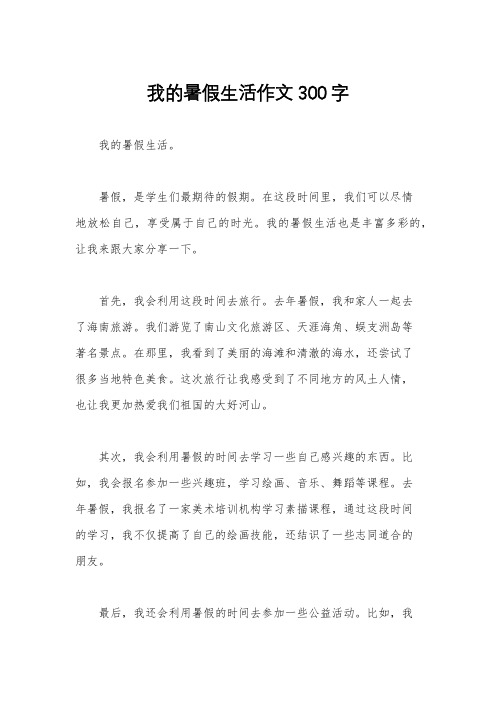 我的暑假生活作文300字

我的暑假生活。

暑假，是学生们最期待的假期。在这段时间里，我们可以尽情地放松自己，享受属于自己的时光。我的暑假生活也是丰富多彩的，让我来跟大家分享一下。

首先，我会利用这段时间去旅行。去年暑假，我和家人一起去了海南旅游。我们游览了南山文化旅游区、天涯海角、蜈支洲岛等著名景点。在那里，我看到了美丽的海滩和清澈的海水，还尝试了很多当地特色美食。这次旅行让我感受到了不同地方的风土人情，也让我更加热爱我们祖国的大好河山。

其次，我会利用暑假的时间去学习一些自己感兴趣的东西。比如，我会报名参加一些兴趣班，学习绘画、音乐、舞蹈等课程。去年暑假，我报名了一家美术培训机构学习素描课程，通过这段时间的学习，我不仅提高了自己的绘画技能，还结识了一些志同道合的朋友。

最后，我还会利用暑假的时间去参加一些公益活动。比如，我